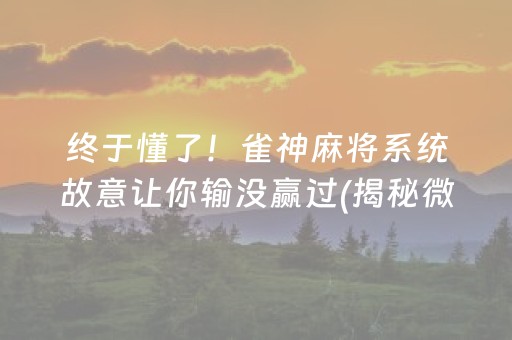 终于懂了！雀神麻将系统故意让你输没赢过(揭秘微